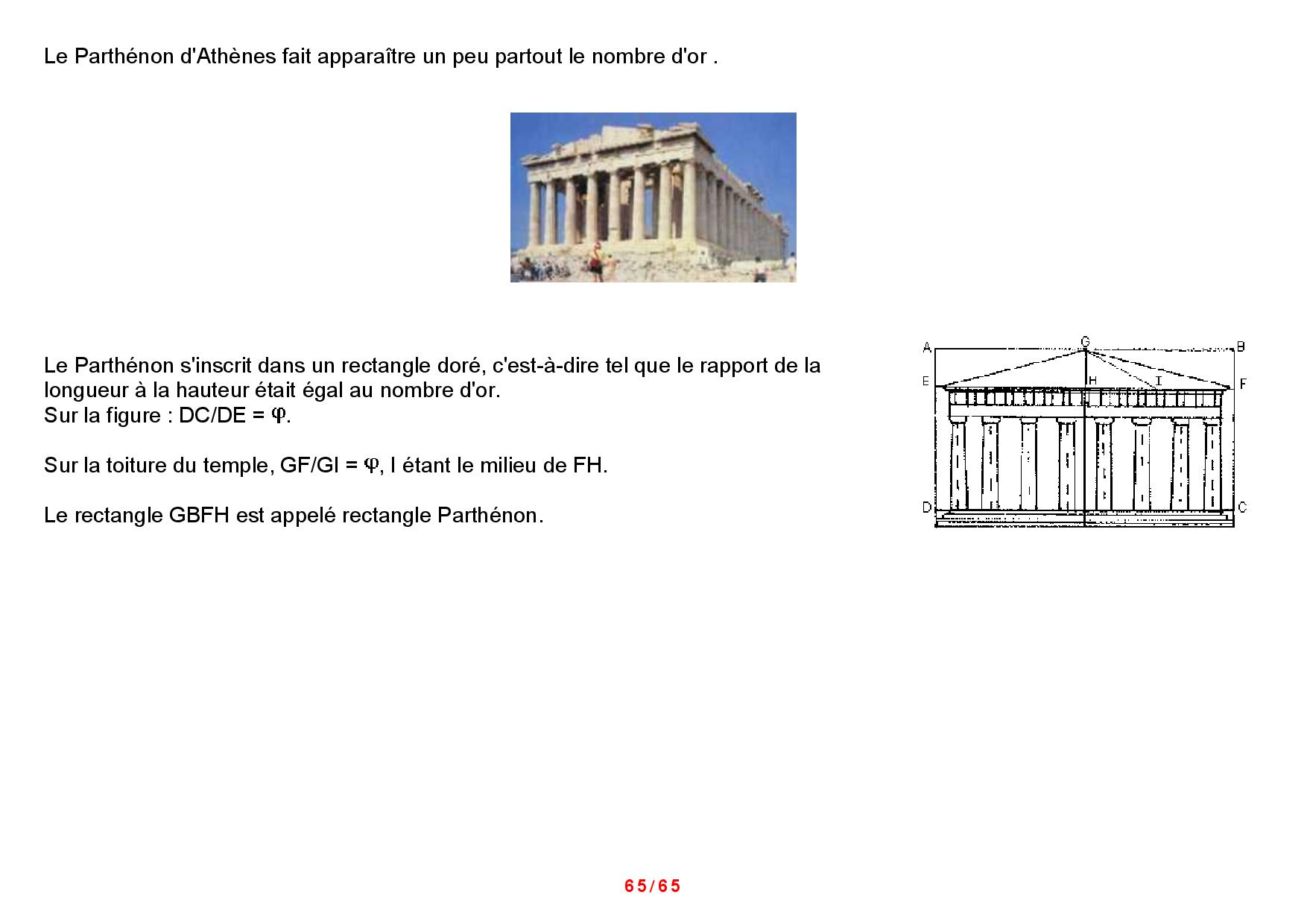 Le Parthénon d'Athènes fait apparaître un peu partout le nombre d'or .

Le Parthénon s'inscrit dans un rectangle doré, c'est-à-dire tel que le rapport de la longueur à la hauteur était égal au nombre d'or.
Sur la figure : DC/DE = $\varphi$.

Sur la toiture du temple, GF/GI = $\varphi$, I étant le milieu de FH.

Le rectangle GBFH est appelé rectangle Parthénon.

A G B
E H I F
D C

65/65